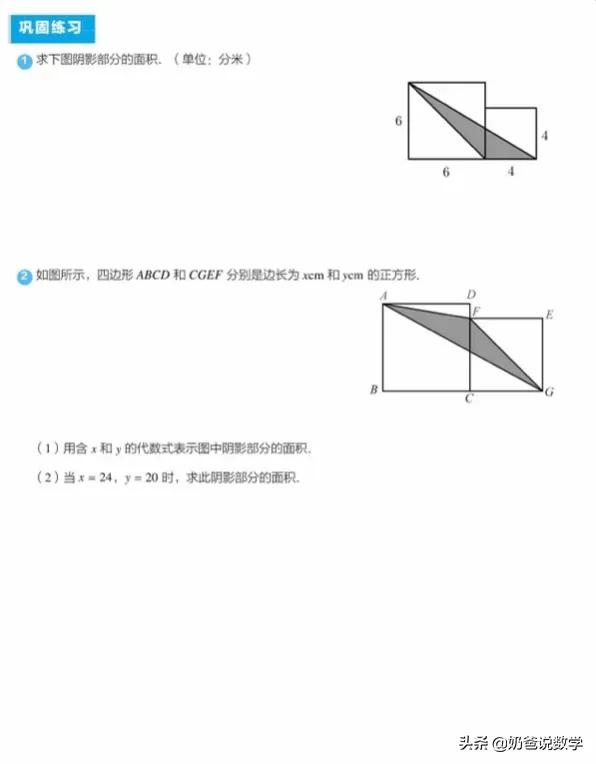 巩固练习

1 求下图阴影部分的面积.（单位：分米）

6

4

6

4

2 如图所示，四边形 $ABCD$ 和 $CGEF$ 分别是边长为 $x$cm 和 $y$cm 的正方形.

A D F E

B C G

（1）用含 $x$ 和 $y$ 的代数式表示图中阴影部分的面积.

（2）当 $x=24$，$y=20$ 时，求此阴影部分的面积.

头条 @奶爸说数学